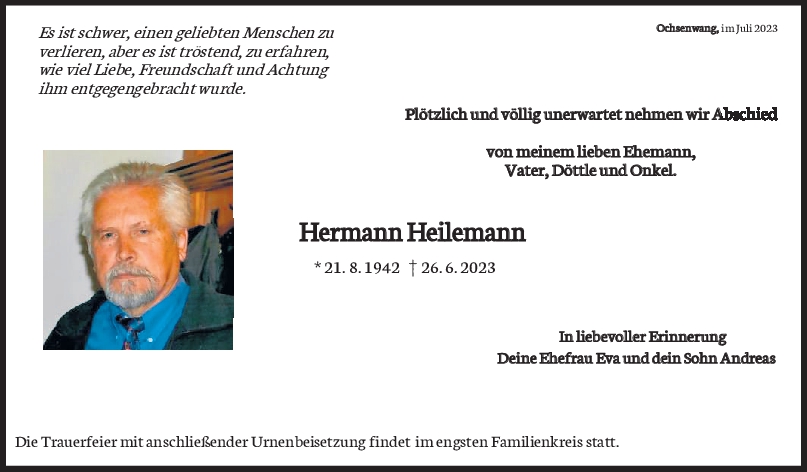 Es ist schwer, einen geliebten Menschen zu verlieren, aber es ist tröstend, zu erfahren, wie viel Liebe, Freundschaft und Achtung ihm entgegengebracht wurde.

Ochsenwang, im Juli 2023

Plötzlich und völlig unerwartet nehmen wir Abschied

von meinem lieben Ehemann,
Vater, Döttle und Onkel.

Hermann Heilemann

* 21. 8. 1942 † 26. 6. 2023

In liebevoller Erinnerung
Deine Ehefrau Eva und dein Sohn Andreas

Die Trauerfeier mit anschließender Urnenbeisetzung findet im engsten Familienkreis statt.